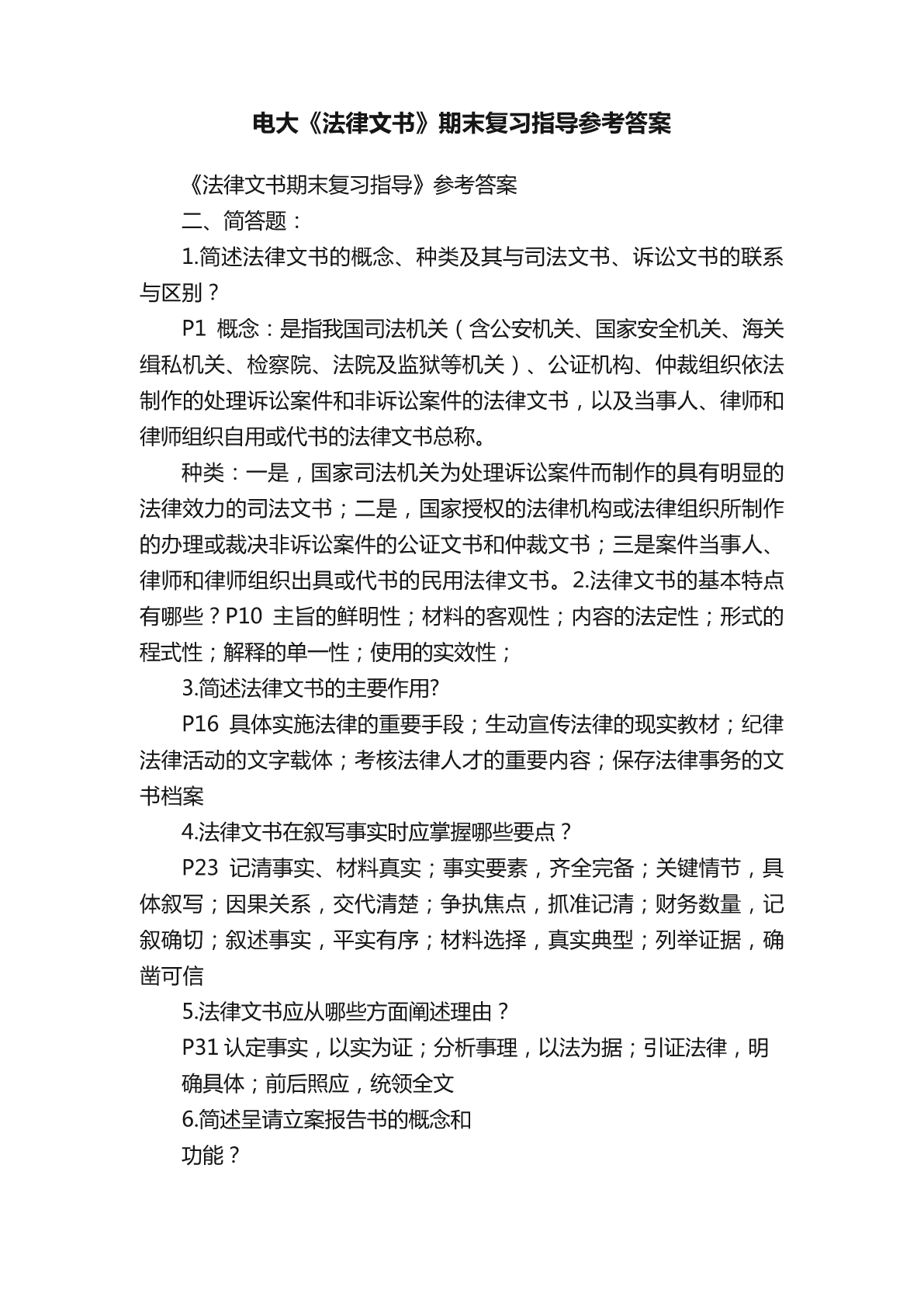 电大《法律文书》期末复习指导参考答案

《法律文书期末复习指导》参考答案

二、简答题：

1.简述法律文书的概念、种类及其与司法文书、诉讼文书的联系与区别？

P1 概念：是指我国司法机关（含公安机关、国家安全机关、海关缉私机关、检察院、法院及监狱等机关）、公证机构、仲裁组织依法制作的处理诉讼案件和非诉讼案件的法律文书，以及当事人、律师和律师组织自用或代书的法律文书总称。

种类：一是，国家司法机关为处理诉讼案件而制作的具有明显的法律效力的司法文书；二是，国家授权的法律机构或法律组织所制作的办理或裁决非诉讼案件的公证文书和仲裁文书；三是案件当事人、律师和律师组织出具或代书的民用法律文书。2.法律文书的基本特点有哪些？P10 主旨的鲜明性；材料的客观性；内容的法定性；形式的程式性；解释的单一性；使用的实效性；

3.简述法律文书的主要作用?

P16 具体实施法律的重要手段；生动宣传法律的现实教材；纪律法律活动的文字载体；考核法律人才的重要内容；保存法律事务的文书档案

4.法律文书在叙写事实时应掌握哪些要点？

P23 记清事实、材料真实；事实要素，齐全完备；关键情节，具体叙写；因果关系，交代清楚；争执焦点，抓准记清；财务数量，记叙确切；叙述事实，平实有序；材料选择，真实典型；列举证据，确凿可信

5.法律文书应从哪些方面阐述理由？

P31 认定事实，以实为证；分析事理，以法为据；引证法律，明确具体；前后照应，统领全文

6.简述呈请立案报告书的概念和功能？